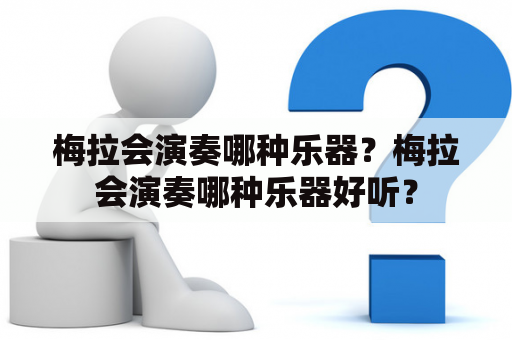 梅拉会演奏哪种乐器？梅拉会演奏哪种乐器好听？